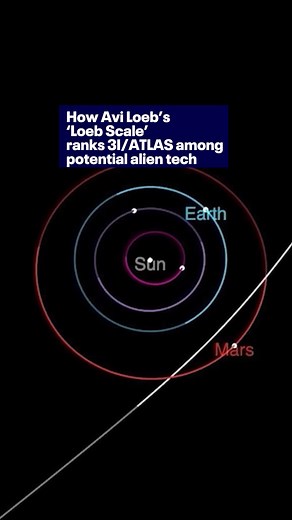 How Avi Loeb's 'Loeb Scale' ranks 3I/ATLAS among potential alien tech

Earth

Sun

Mars